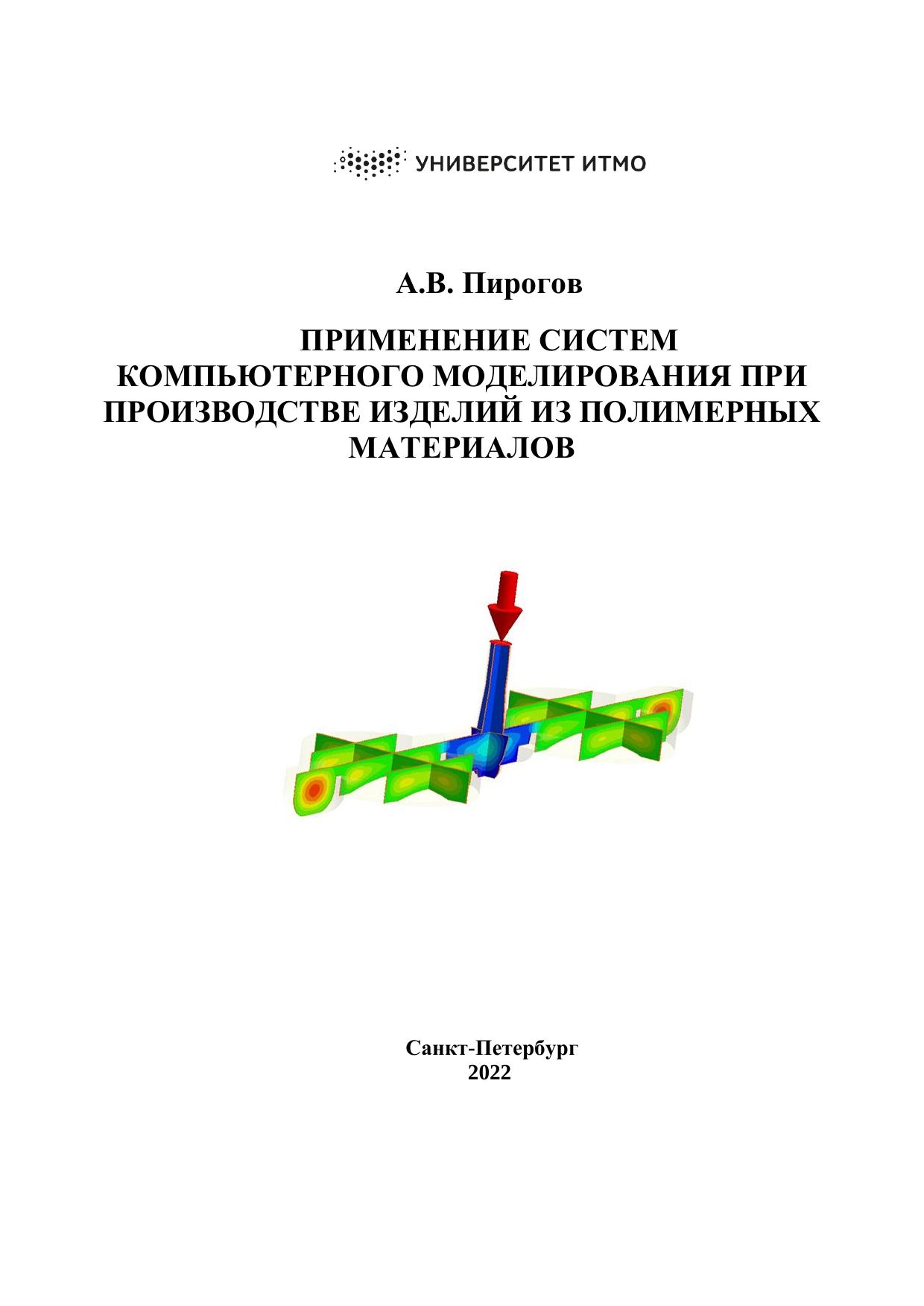 УНИВЕРСИТЕТ ИТМО

А.В. Пирогов

ПРИМЕНЕНИЕ СИСТЕМ
КОМПЬЮТЕРНОГО МОДЕЛИРОВАНИЯ ПРИ
ПРОИЗВОДСТВЕ ИЗДЕЛИЙ ИЗ ПОЛИМЕРНЫХ
МАТЕРИАЛОВ

Санкт-Петербург
2022